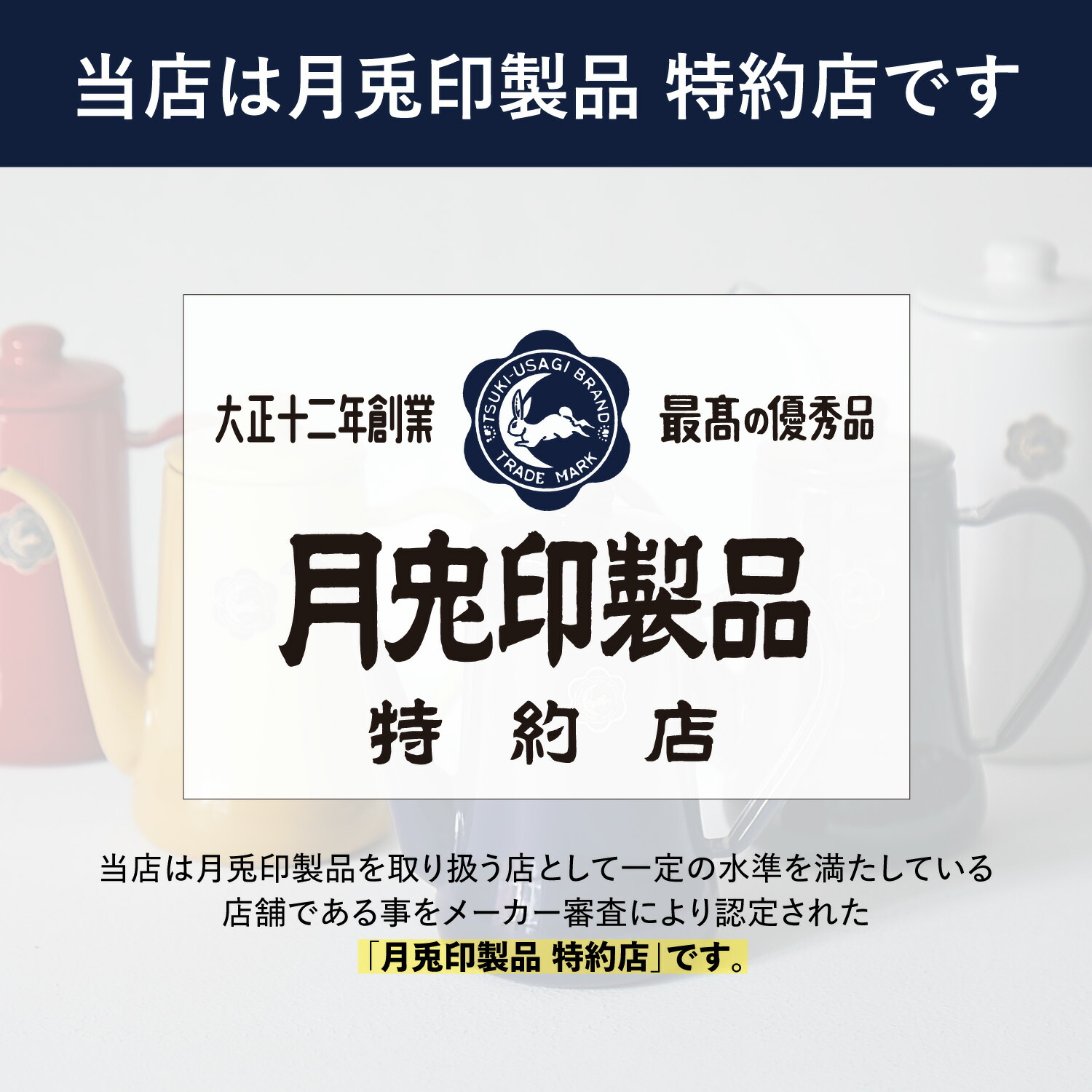 当店は月兎印製品 特約店です

大正十二年創業

TSUKI-USAGI BRAND
TRADE MARK

最高の優秀品

月兎印製品

特 約 店

当店は月兎印製品を取り扱う店として一定の水準を満たしている店舗である事をメーカー審査により認定された「月兎印製品 特約店」です。